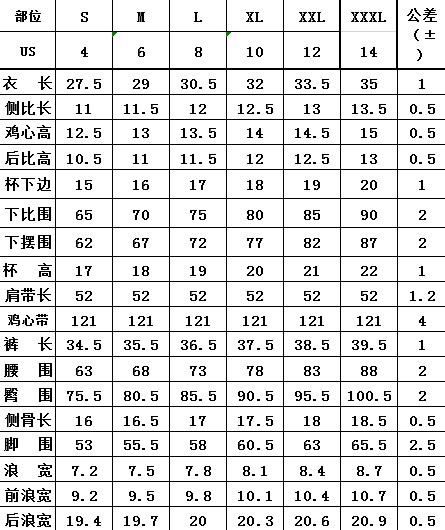 | 部位 | S | M | L | XL | XXL | XXXL | 公差（±） |
|---|---|---|---|---|---|---|---|
| US | 4 | 6 | 8 | 10 | 12 | 14 | |
| 衣 长 | 27.5 | 29 | 30.5 | 32 | 33.5 | 35 | 1 |
| 侧比长 | 11 | 11.5 | 12 | 12.5 | 13 | 13.5 | 0.5 |
| 鸡心高 | 12.5 | 13 | 13.5 | 14 | 14.5 | 15 | 0.5 |
| 后比高 | 10.5 | 11 | 11.5 | 12 | 12.5 | 13 | 0.5 |
| 杯下边 | 15 | 16 | 17 | 18 | 19 | 20 | 1 |
| 下比围 | 65 | 70 | 75 | 80 | 85 | 90 | 2 |
| 下摆围 | 62 | 67 | 72 | 77 | 82 | 87 | 2 |
| 杯 高 | 17 | 18 | 19 | 20 | 21 | 22 | 1 |
| 肩带长 | 52 | 52 | 52 | 52 | 52 | 52 | 1.2 |
| 鸡心带 | 121 | 121 | 121 | 121 | 121 | 121 | 4 |
| 裤 长 | 34.5 | 35.5 | 36.5 | 37.5 | 38.5 | 39.5 | 1 |
| 腰 围 | 63 | 68 | 73 | 78 | 83 | 88 | 2 |
| 臀 围 | 75.5 | 80.5 | 85.5 | 90.5 | 95.5 | 100.5 | 2 |
| 侧骨长 | 16 | 16.5 | 17 | 17.5 | 18 | 18.5 | 0.5 |
| 脚 围 | 53 | 55.5 | 58 | 60.5 | 63 | 65.5 | 2.5 |
| 浪 宽 | 7.2 | 7.5 | 7.8 | 8.1 | 8.4 | 8.7 | 0.5 |
| 前浪宽 | 9.2 | 9.5 | 9.8 | 10.1 | 10.4 | 10.7 | 0.5 |
| 后浪宽 | 19.4 | 19.7 | 20 | 20.3 | 20.6 | 20.9 | 0.5 |